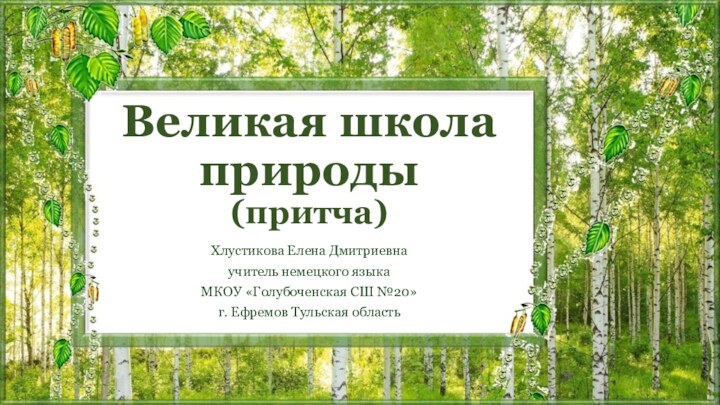 Великая школа природы
(притча)

Хлустикова Елена Дмитриевна
учитель немецкого языка
МКОУ «Голубоченская СШ №20»
г. Ефремов Тульская область